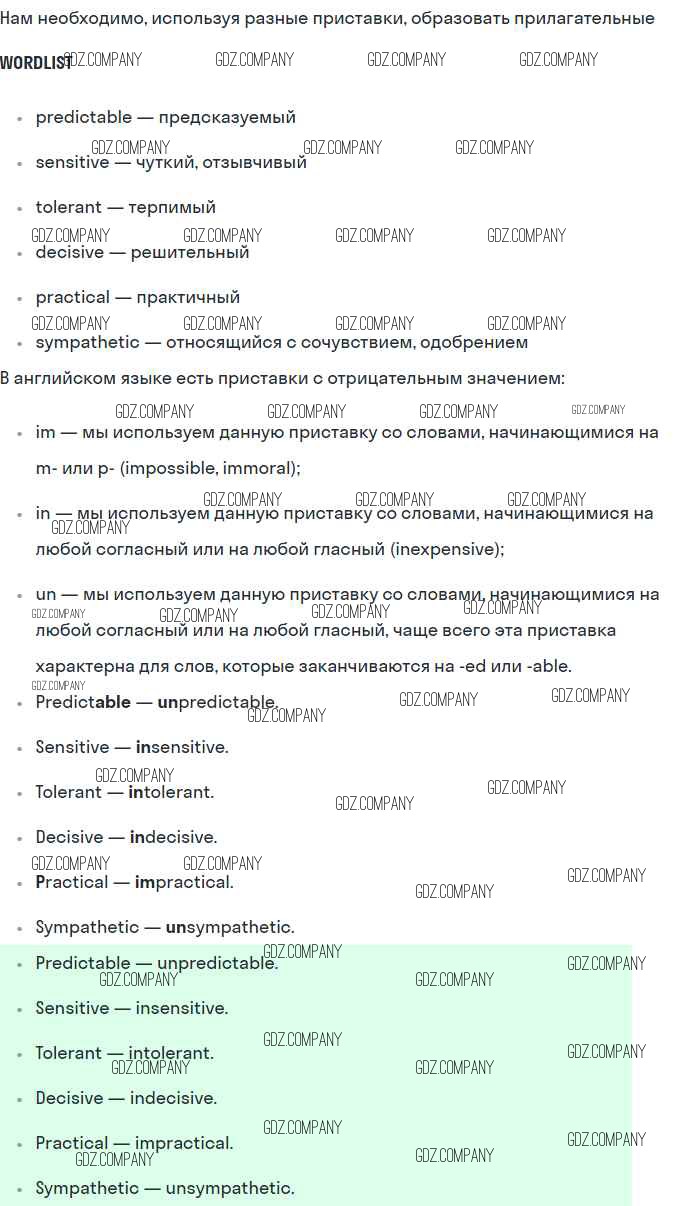 Нам необходимо, используя разные приставки, образовать прилагательные

WORDLIST

- predictable — предсказуемый
- sensitive — чуткий, отзывчивый
- tolerant — терпимый
- decisive — решительный
- practical — практичный
- sympathetic — относящийся с сочувствием, одобрением

В английском языке есть приставки с отрицательным значением:

- im — мы используем данную приставку со словами, начинающимися на m- или p- (impossible, immoral);
- in — мы используем данную приставку со словами, начинающимися на любой согласный или на любой гласный (inexpensive);
- un — мы используем данную приставку со словами, начинающимися на любой согласный или на любой гласный, чаще всего эта приставка характерна для слов, которые заканчиваются на -ed или -able.

- Predictable — unpredictable.
- Sensitive — insensitive.
- Tolerant — intolerant.
- Decisive — indecisive.
- Practical — impractical.
- Sympathetic — unsympathetic.

- Predictable — unpredictable.
- Sensitive — insensitive.
- Tolerant — intolerant.
- Decisive — indecisive.
- Practical — impractical.
- Sympathetic — unsympathetic.

GDZ.COMPANY